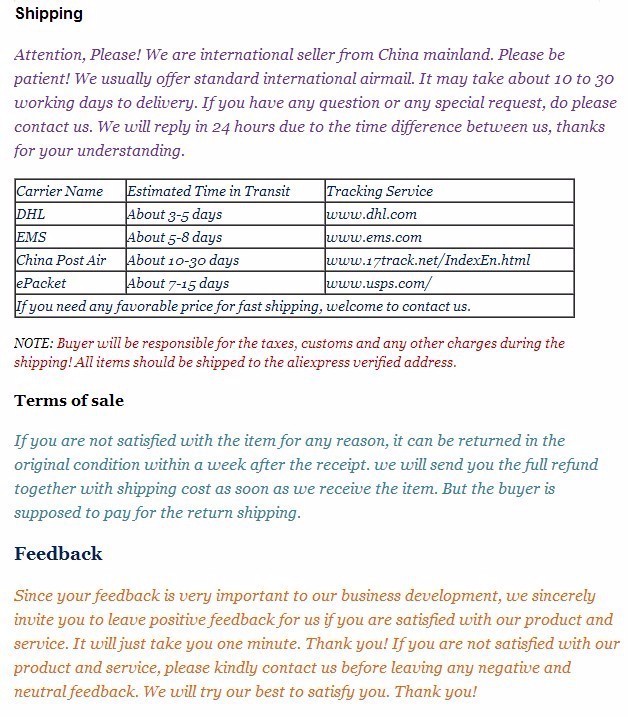 Shipping

Attention, Please! We are international seller from China mainland. Please be patient! We usually offer standard international airmail. It may take about 10 to 30 working days to delivery. If you have any question or any special request, do please contact us. We will reply in 24 hours due to the time difference between us, thanks for your understanding.

| Carrier Name | Estimated Time in Transit | Tracking Service |
|---|---|---|
| DHL | About 3-5 days | www.dhl.com |
| EMS | About 5-8 days | www.ems.com |
| China Post Air | About 10-30 days | www.17track.net/IndexEn.html |
| ePacket | About 7-15 days | www.usps.com/ |
| If you need any favorable price for fast shipping, welcome to contact us. | | |

NOTE: Buyer will be responsible for the taxes, customs and any other charges during the shipping! All items should be shipped to the aliexpress verified address.

Terms of sale

If you are not satisfied with the item for any reason, it can be returned in the original condition within a week after the receipt. we will send you the full refund together with shipping cost as soon as we receive the item. But the buyer is supposed to pay for the return shipping.

Feedback

Since your feedback is very important to our business development, we sincerely invite you to leave positive feedback for us if you are satisfied with our product and service. It will just take you one minute. Thank you! If you are not satisfied with our product and service, please kindly contact us before leaving any negative and neutral feedback. We will try our best to satisfy you. Thank you!